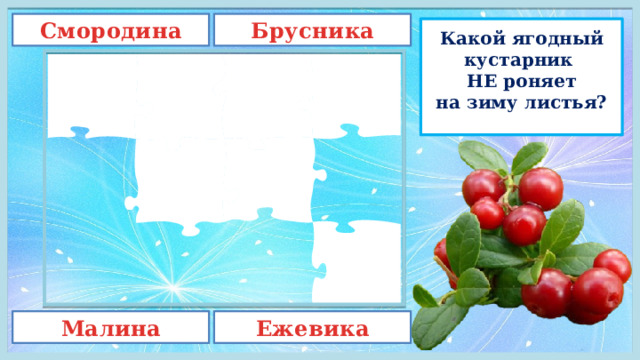 Смородина

Брусника

Какой ягодный кустарник НЕ роняет на зиму листья?

Малина

Ежевика